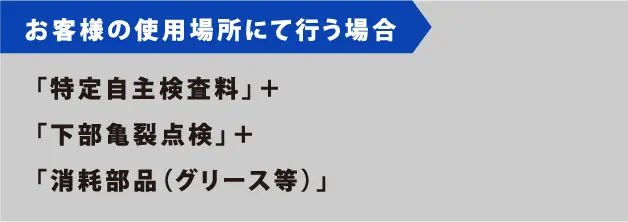 お客様の使用場所にて行う場合

「特定自主検査料」＋

「下部亀裂点検」＋

「消耗部品（グリース等）」